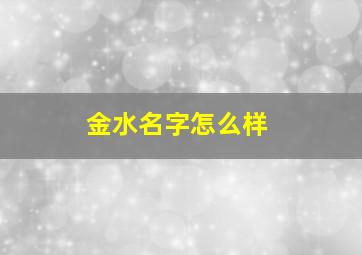 金水名字怎么样